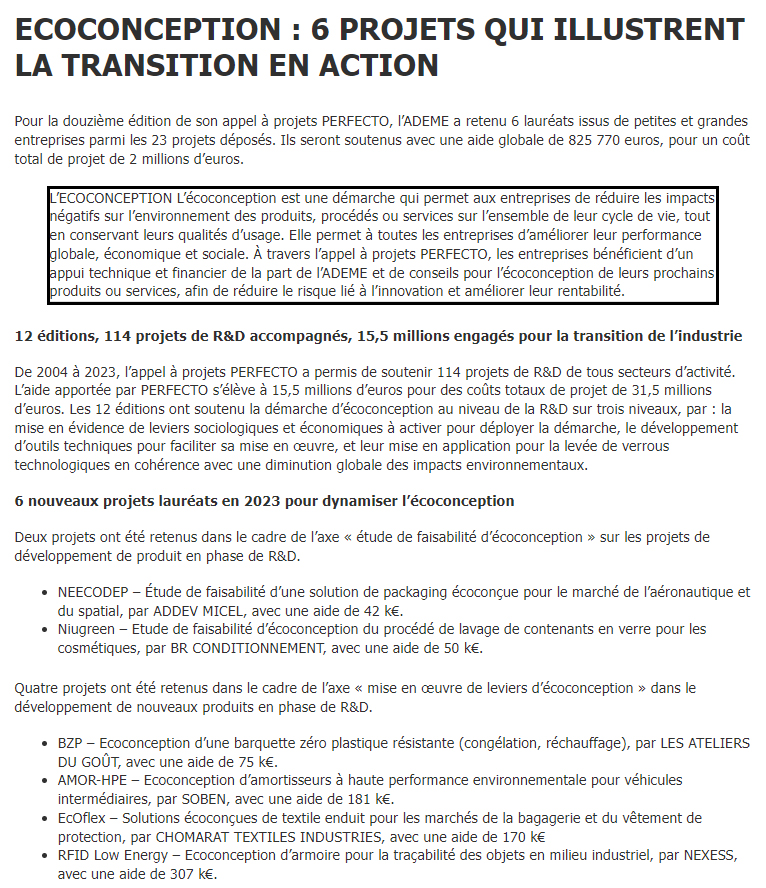 ECOCONCEPTION : 6 PROJETS QUI ILLUSTRENT LA TRANSITION EN ACTION

Pour la douzième édition de son appel à projets PERFECTO, l'ADEME a retenu 6 lauréats issus de petites et grandes entreprises parmi les 23 projets déposés. Ils seront soutenus avec une aide globale de 825 770 euros, pour un coût total de projet de 2 millions d'euros.

L'ECOCONCEPTION L'écoconception est une démarche qui permet aux entreprises de réduire les impacts négatifs sur l'environnement des produits, procédés ou services sur l'ensemble de leur cycle de vie, tout en conservant leurs qualités d'usage. Elle permet à toutes les entreprises d'améliorer leur performance globale, économique et sociale. À travers l'appel à projets PERFECTO, les entreprises bénéficient d'un appui technique et financier de la part de l'ADEME et de conseils pour l'écoconception de leurs prochains produits ou services, afin de réduire le risque lié à l'innovation et améliorer leur rentabilité.

12 éditions, 114 projets de R&D accompagnés, 15,5 millions engagés pour la transition de l'industrie

De 2004 à 2023, l'appel à projets PERFECTO a permis de soutenir 114 projets de R&D de tous secteurs d'activité. L'aide apportée par PERFECTO s'élève à 15,5 millions d'euros pour des coûts totaux de projet de 31,5 millions d'euros. Les 12 éditions ont soutenu la démarche d'écoconception au niveau de la R&D sur trois niveaux, par : la mise en évidence de leviers sociologiques et économiques à activer pour déployer la démarche, le développement d'outils techniques pour faciliter sa mise en œuvre, et leur mise en application pour la levée de verrous technologiques en cohérence avec une diminution globale des impacts environnementaux.

6 nouveaux projets lauréats en 2023 pour dynamiser l'écoconception

Deux projets ont été retenus dans le cadre de l'axe « étude de faisabilité d'écoconception » sur les projets de développement de produit en phase de R&D.

- NEECODEP – Étude de faisabilité d'une solution de packaging écoconçue pour le marché de l'aéronautique et du spatial, par ADDEV MICEL, avec une aide de 42 k€.
- Niugreen – Etude de faisabilité d'écoconception du procédé de lavage de contenants en verre pour les cosmétiques, par BR CONDITIONNEMENT, avec une aide de 50 k€.

Quatre projets ont été retenus dans le cadre de l'axe « mise en œuvre de leviers d'écoconception » dans le développement de nouveaux produits en phase de R&D.

- BZP – Ecoconception d'une barquette zéro plastique résistante (congélation, réchauffage), par LES ATELIERS DU GOÛT, avec une aide de 75 k€.
- AMOR-HPE – Ecoconception d'amortisseurs à haute performance environnementale pour véhicules intermédiaires, par SOBEN, avec une aide de 181 k€.
- EcOflex – Solutions écoconçues de textile enduit pour les marchés de la bagagerie et du vêtement de protection, par CHOMARAT TEXTILES INDUSTRIES, avec une aide de 170 k€
- RFID Low Energy – Ecoconception d'armoire pour la traçabilité des objets en milieu industriel, par NEXESS, avec une aide de 307 k€.